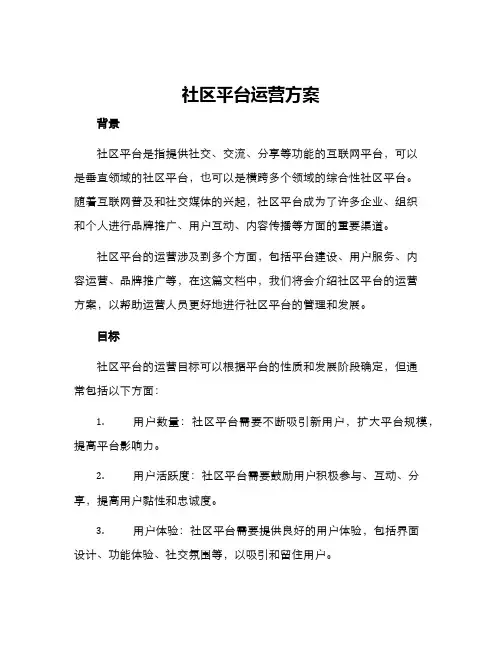 社区平台运营方案

背景

社区平台是指提供社交、交流、分享等功能的互联网平台，可以是垂直领域的社区平台，也可以是横跨多个领域的综合性社区平台。随着互联网普及和社交媒体的兴起，社区平台成为了许多企业、组织和个人进行品牌推广、用户互动、内容传播等方面的重要渠道。

社区平台的运营涉及到多个方面，包括平台建设、用户服务、内容运营、品牌推广等，在这篇文档中，我们将会介绍社区平台的运营方案，以帮助运营人员更好地进行社区平台的管理和发展。

目标

社区平台的运营目标可以根据平台的性质和发展阶段确定，但通常包括以下方面：

1. 用户数量：社区平台需要不断吸引新用户，扩大平台规模，提高平台影响力。

2. 用户活跃度：社区平台需要鼓励用户积极参与、互动、分享，提高用户黏性和忠诚度。

3. 用户体验：社区平台需要提供良好的用户体验，包括界面设计、功能体验、社交氛围等，以吸引和留住用户。